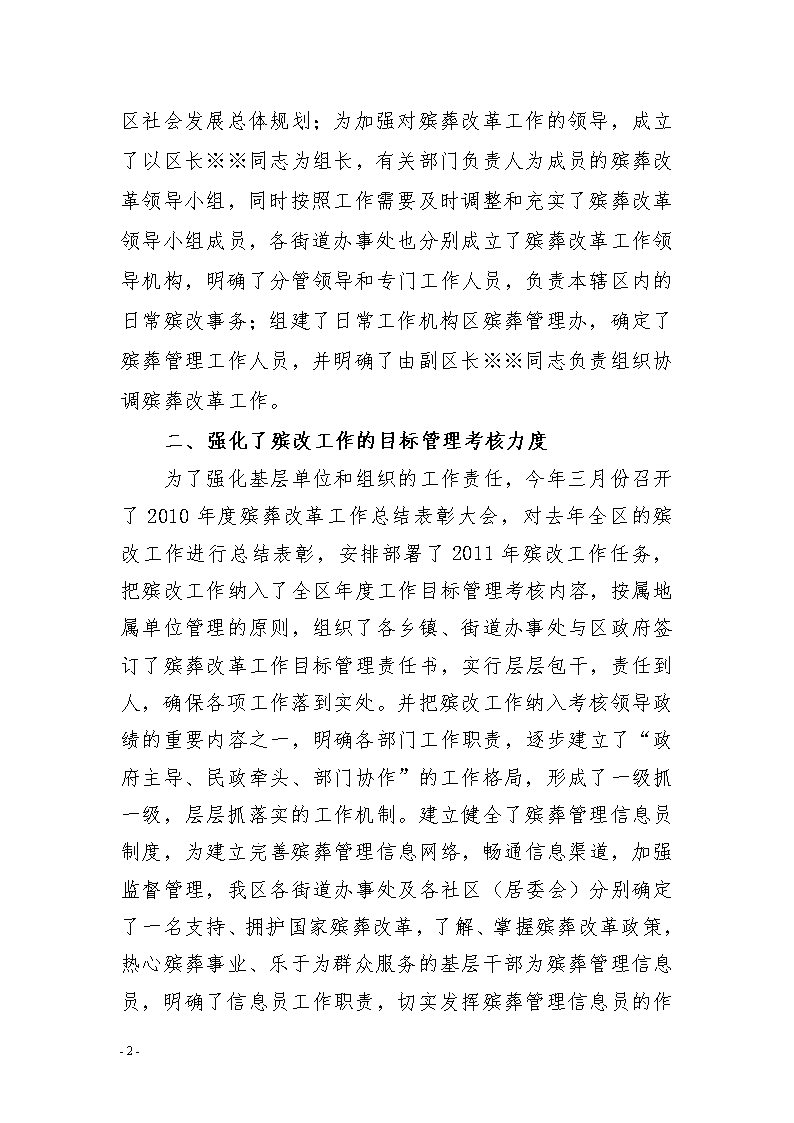 区社会发展总体规划；为加强对殡葬改革工作的领导，成立了以区长※※同志为组长，有关部门负责人为成员的殡葬改革领导小组，同时按照工作需要及时调整和充实了殡葬改革领导小组成员，各街道办事处也分别成立了殡葬改革工作领导机构，明确了分管领导和专门工作人员，负责本辖区内的日常殡改事务；组建了日常工作机构区殡葬管理办，确定了殡葬管理工作人员，并明确了由副区长※※同志负责组织协调殡葬改革工作。

二、强化了殡改工作的目标管理考核力度

为了强化基层单位和组织的工作责任，今年三月份召开了 2010 年度殡葬改革工作总结表彰大会，对去年全区的殡改工作进行总结表彰，安排部署了 2011 年殡改工作任务，把殡改工作纳入了全区年度工作目标管理考核内容，按属地属单位管理的原则，组织了各乡镇、街道办事处与区政府签订了殡葬改革工作目标管理责任书，实行层层包干，责任到人，确保各项工作落到实处。并把殡改工作纳入考核领导政绩的重要内容之一，明确各部门工作职责，逐步建立了“政府主导、民政牵头、部门协作”的工作格局，形成了一级抓一级，层层抓落实的工作机制。建立健全了殡葬管理信息员制度，为建立完善殡葬管理信息网络，畅通信息渠道，加强监督管理，我区各街道办事处及各社区（居委会）分别确定了一名支持、拥护国家殡葬改革，了解、掌握殡葬改革政策，热心殡葬事业、乐于为群众服务的基层干部为殡葬管理信息员，明确了信息员工作职责，切实发挥殡葬管理信息员的作

- 2 -